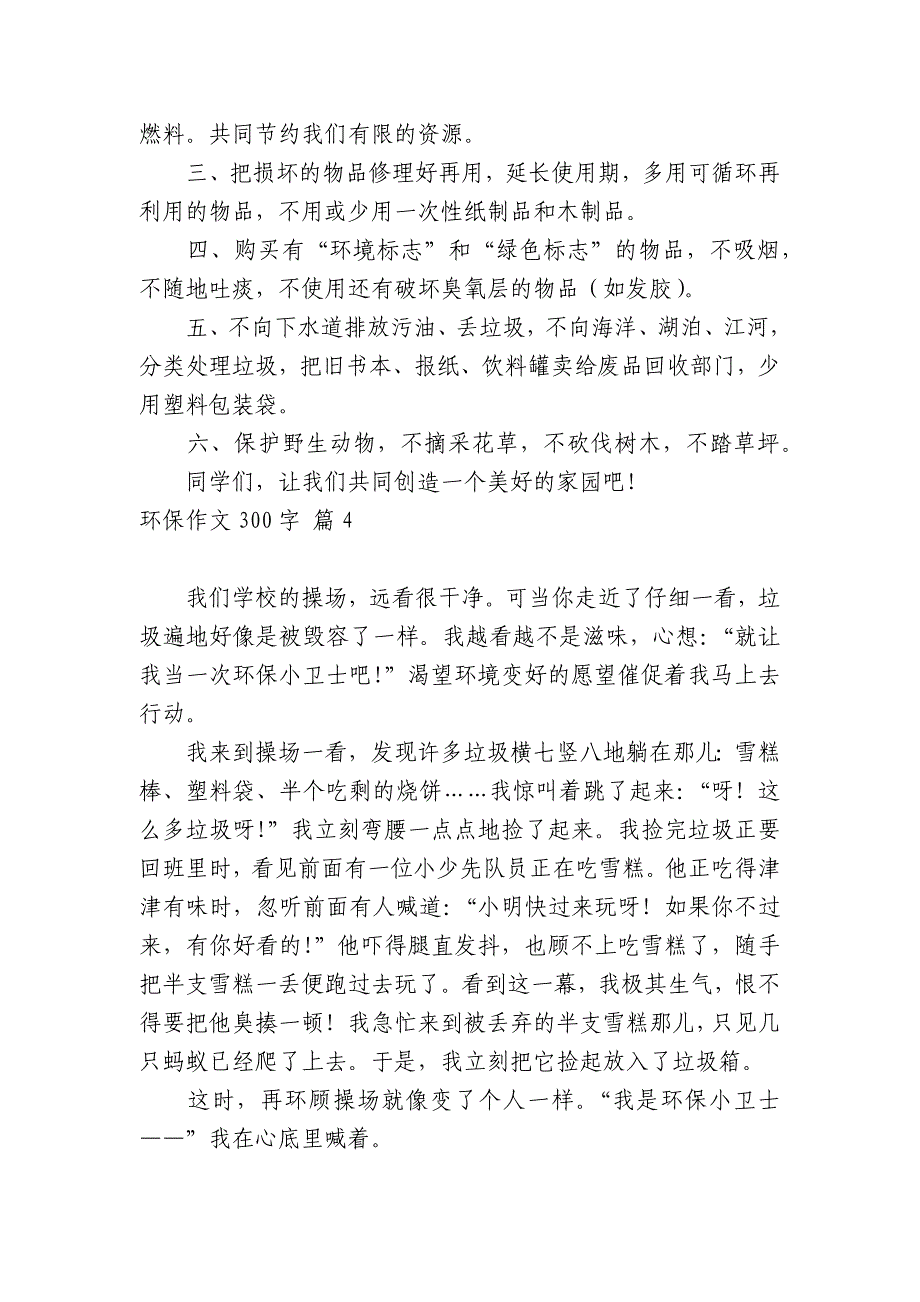 燃料。共同节约我们有限的资源。

三、把损坏的物品修理好再用，延长使用期，多用可循环再利用的物品，不用或少用一次性纸制品和木制品。

四、购买有“环境标志”和“绿色标志”的物品，不吸烟，不随地吐痰，不使用还有破坏臭氧层的物品（如发胶）。

五、不向下水道排放污油、丢垃圾，不向海洋、湖泊、江河，分类处理垃圾，把旧书本、报纸、饮料罐卖给废品回收部门，少用塑料包装袋。

六、保护野生动物，不摘采花草，不砍伐树木，不踏草坪。

同学们，让我们共同创造一个美好的家园吧！

环保作文 300 字 篇 4

我们学校的操场，远看很干净。可当你走近了仔细一看，垃圾遍地好像是被毁容了一样。我越看越不是滋味，心想：“就让我当一次环保小卫士吧！”渴望环境变好的愿望催促着我马上去行动。

我来到操场一看，发现许多垃圾横七竖八地躺在那儿：雪糕棒、塑料袋、半个吃剩的烧饼……我惊叫着跳了起来：“呀！这么多垃圾呀！”我立刻弯腰一点点地捡了起来。我捡完垃圾正要回班里时，看见前面有一位小少先队员正在吃雪糕。他正吃得津津有味时，忽听前面有人喊道：“小明快过来玩呀！如果你不过来，有你好看的！”他吓得腿直发抖，也顾不上吃雪糕了，随手把半支雪糕一丢便跑过去玩了。看到这一幕，我极其生气，恨不得要把他臭揍一顿！我急忙来到被丢弃的半支雪糕那儿，只见几只蚂蚁已经爬了上去。于是，我立刻把它捡起放入了垃圾箱。

这时，再环顾操场就像变了个人一样。“我是环保小卫士——”我在心底里喊着。